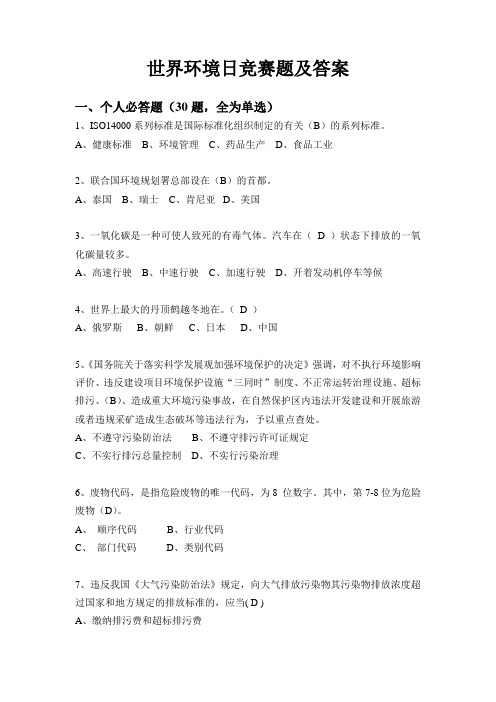 世界环境日竞赛题及答案

一、个人必答题（30 题，全为单选）

1、ISO14000 系列标准是国际标准化组织制定的有关（B）的系列标准。
A、健康标准　B、环境管理　C、药品生产　D、食品工业

2、联合国环境规划署总部设在（B）的首都。
A、泰国　B、瑞士　C、肯尼亚　D、美国

3、一氧化碳是一种可使人致死的有毒气体。汽车在（ D ）状态下排放的一氧化碳量较多。
A、高速行驶　B、中速行驶　C、加速行驶　D、开着发动机停车等候

4、世界上最大的丹顶鹤越冬地在。（ D ）
A、俄罗斯　B、朝鲜　C、日本　D、中国

5、《国务院关于落实科学发展观加强环境保护的决定》强调，对不执行环境影响评价、违反建设项目环境保护设施“三同时”制度、不正常运转治理设施、超标排污、（B）、造成重大环境污染事故，在自然保护区内违法开发建设和开展旅游或者违规采矿造成生态破坏等违法行为，予以重点查处。
A、不遵守污染防治法　B、不遵守排污许可证规定
C、不实行排污总量控制　D、不实行污染治理

6、废物代码，是指危险废物的唯一代码，为 8 位数字。其中，第 7-8 位为危险废物（D）。
A、 顺序代码　B、行业代码
C、 部门代码　D、类别代码

7、违反我国《大气污染防治法》规定，向大气排放污染物其污染物排放浓度超过国家和地方规定的排放标准的，应当( D )
A、缴纳排污费和超标排污费